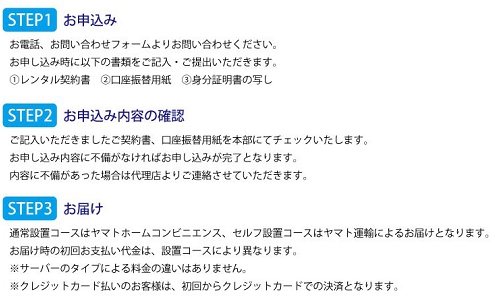 STEP1 お申込み

お電話、お問い合わせフォームよりお問い合わせください。
お申し込み時に以下の書類をご記入・ご提出いただきます。
①レンタル契約書　②口座振替用紙　③身分証明書の写し

STEP2 お申込み内容の確認

ご記入いただきましたご契約書、口座振替用紙を本部にてチェックいたします。
お申し込み内容に不備がなければお申し込みが完了となります。
内容に不備があった場合は代理店よりご連絡させていただきます。

STEP3 お届け

通常設置コースはヤマトホームコンビニエンス、セルフ設置コースはヤマト運輸によるお届けとなります。
お届け時の初回お支払い代金は、設置コースにより異なります。
※サーバーのタイプによる料金の違いはありません。
※クレジットカード払いのお客様は、初回からクレジットカードでの決済となります。